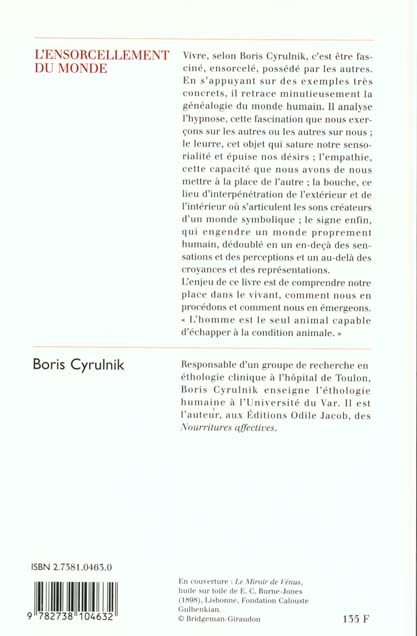 L'ENSORCELLEMENT DU MONDE

Vivre, selon Boris Cyrulnik, c'est être fasciné, ensorcelé, possédé par les autres. En s'appuyant sur des exemples très concrets, il retrace minutieusement la généalogie du monde humain. Il analyse l'hypnose, cette fascination que nous exerçons sur les autres ou les autres sur nous ; le leurre, cet objet qui sature notre sensorialité et épuise nos désirs ; l'empathie, cette capacité que nous avons de nous mettre à la place de l'autre ; la bouche, ce lieu d'interpénétration de l'extérieur et de l'intérieur où s'articulent les sons créateurs d'un monde symbolique ; le signe enfin, qui engendre un monde proprement humain, dédoublé en un en-deçà des sensations et des perceptions et un au-delà des croyances et des représentations.
L'enjeu de ce livre est de comprendre notre place dans le vivant, comment nous en procédons et comment nous en émergeons.
« L'homme est le seul animal capable d'échapper à la condition animale. »

Boris Cyrulnik

Responsable d'un groupe de recherche en éthologie clinique à l'hôpital de Toulon, Boris Cyrulnik enseigne l'éthologie humaine à l'Université du Var. Il est l'auteur, aux Éditions Odile Jacob, des Nourritures affectives.

ISBN 2.7381.0463.0

9 782738 104632

En couverture : Le Miroir de Vénus, huile sur toile de E. C. Burne-Jones (1898), Lisbonne, Fondation Calouste Gulbenkian.
© Bridgeman-Giraudon

135 F